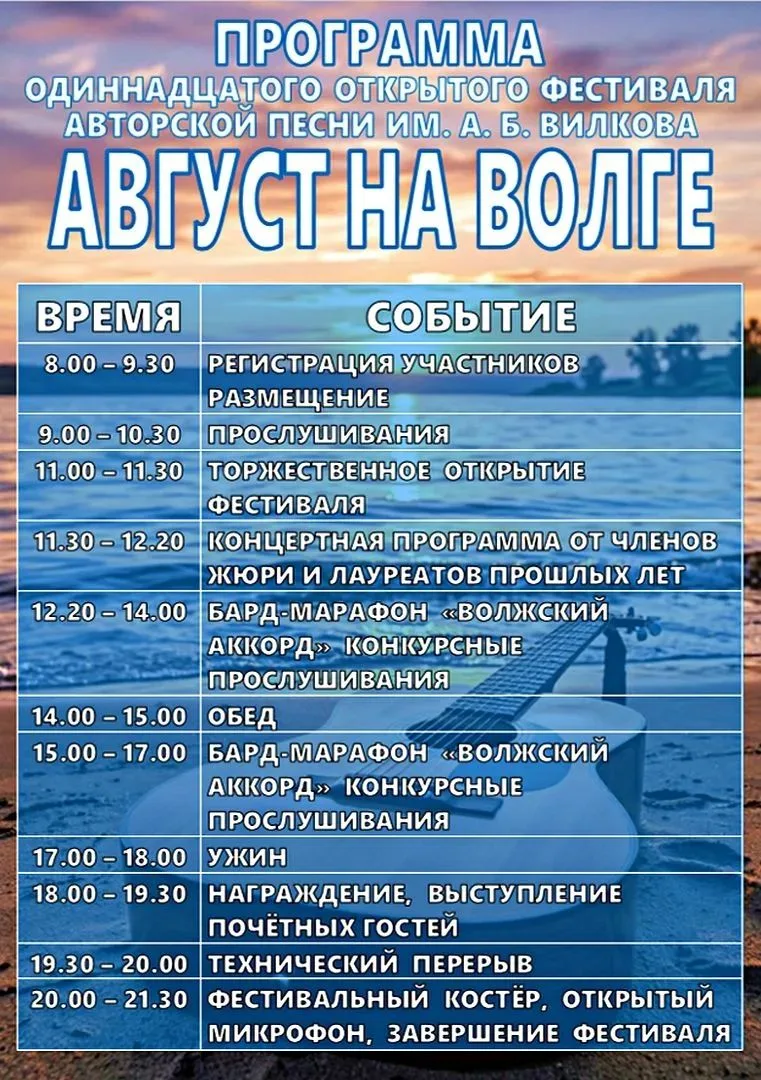 ПРОГРАММА
ОДИННАДЦАТОГО ОТКРЫТОГО ФЕСТИВАЛЯ АВТОРСКОЙ ПЕСНИ ИМ. А. Б. ВИЛКОВА
АВГУСТ НА ВОЛГЕ

| ВРЕМЯ | СОБЫТИЕ |
|---|---|
| 8.00 – 9.30 | РЕГИСТРАЦИЯ УЧАСТНИКОВ РАЗМЕЩЕНИЕ |
| 9.00 – 10.30 | ПРОСЛУШИВАНИЯ |
| 11.00 – 11.30 | ТОРЖЕСТВЕННОЕ ОТКРЫТИЕ ФЕСТИВАЛЯ |
| 11.30 – 12.20 | КОНЦЕРТНАЯ ПРОГРАММА ОТ ЧЛЕНОВ ЖЮРИ И ЛАУРЕАТОВ ПРОШЛЫХ ЛЕТ |
| 12.20 – 14.00 | БАРД-МАРАФОН «ВОЛЖСКИЙ АККОРД» КОНКУРСНЫЕ ПРОСЛУШИВАНИЯ |
| 14.00 – 15.00 | ОБЕД |
| 15.00 – 17.00 | БАРД-МАРАФОН «ВОЛЖСКИЙ АККОРД» КОНКУРСНЫЕ ПРОСЛУШИВАНИЯ |
| 17.00 – 18.00 | УЖИН |
| 18.00 – 19.30 | НАГРАЖДЕНИЕ, ВЫСТУПЛЕНИЕ ПОЧЁТНЫХ ГОСТЕЙ |
| 19.30 – 20.00 | ТЕХНИЧЕСКИЙ ПЕРЕРЫВ |
| 20.00 – 21.30 | ФЕСТИВАЛЬНЫЙ КОСТЁР, ОТКРЫТЫЙ МИКРОФОН, ЗАВЕРШЕНИЕ ФЕСТИВАЛЯ |